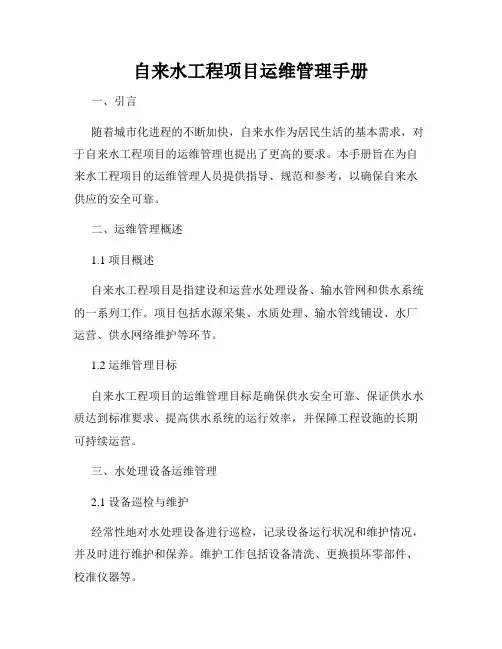 自来水工程项目运维管理手册

一、引言

随着城市化进程的不断加快，自来水作为居民生活的基本需求，对于自来水工程项目的运维管理也提出了更高的要求。本手册旨在为自来水工程项目的运维管理人员提供指导、规范和参考，以确保自来水供应的安全可靠。

二、运维管理概述

1.1 项目概述

自来水工程项目是指建设和运营水处理设备、输水管网和供水系统的一系列工作。项目包括水源采集、水质处理、输水管线铺设、水厂运营、供水网络维护等环节。

1.2 运维管理目标

自来水工程项目的运维管理目标是确保供水安全可靠、保证供水水质达到标准要求、提高供水系统的运行效率，并保障工程设施的长期可持续运营。

三、水处理设备运维管理

2.1 设备巡检与维护

经常性地对水处理设备进行巡检，记录设备运行状况和维护情况，并及时进行维护和保养。维护工作包括设备清洗、更换损坏零部件、校准仪器等。